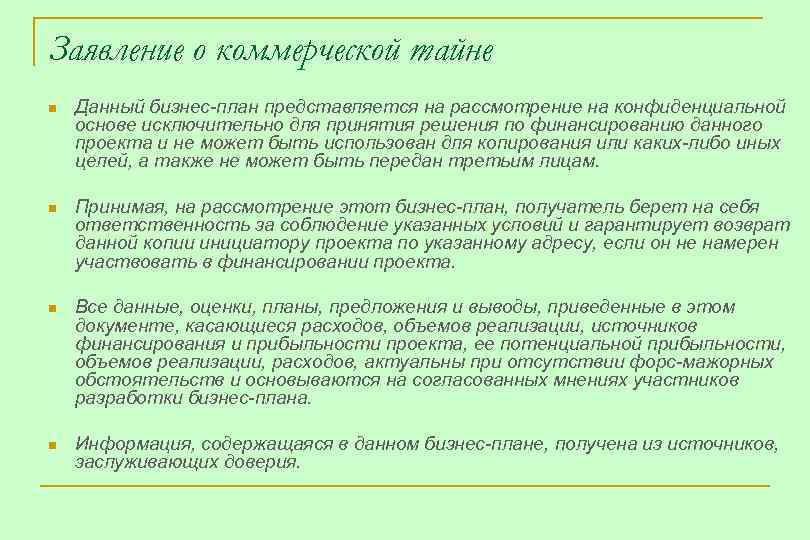 Заявление о коммерческой тайне

Данный бизнес-план представляется на рассмотрение на конфиденциальной основе исключительно для принятия решения по финансированию данного проекта и не может быть использован для копирования или каких-либо иных целей, а также не может быть передан третьим лицам.

Принимая, на рассмотрение этот бизнес-план, получатель берет на себя ответственность за соблюдение указанных условий и гарантирует возврат данной копии инициатору проекта по указанному адресу, если он не намерен участвовать в финансировании проекта.

Все данные, оценки, планы, предложения и выводы, приведенные в этом документе, касающиеся расходов, объемов реализации, источников финансирования и прибыльности проекта, ее потенциальной прибыльности, объемов реализации, расходов, актуальны при отсутствии форс-мажорных обстоятельств и основываются на согласованных мнениях участников разработки бизнес-плана.

Информация, содержащаяся в данном бизнес-плане, получена из источников, заслуживающих доверия.